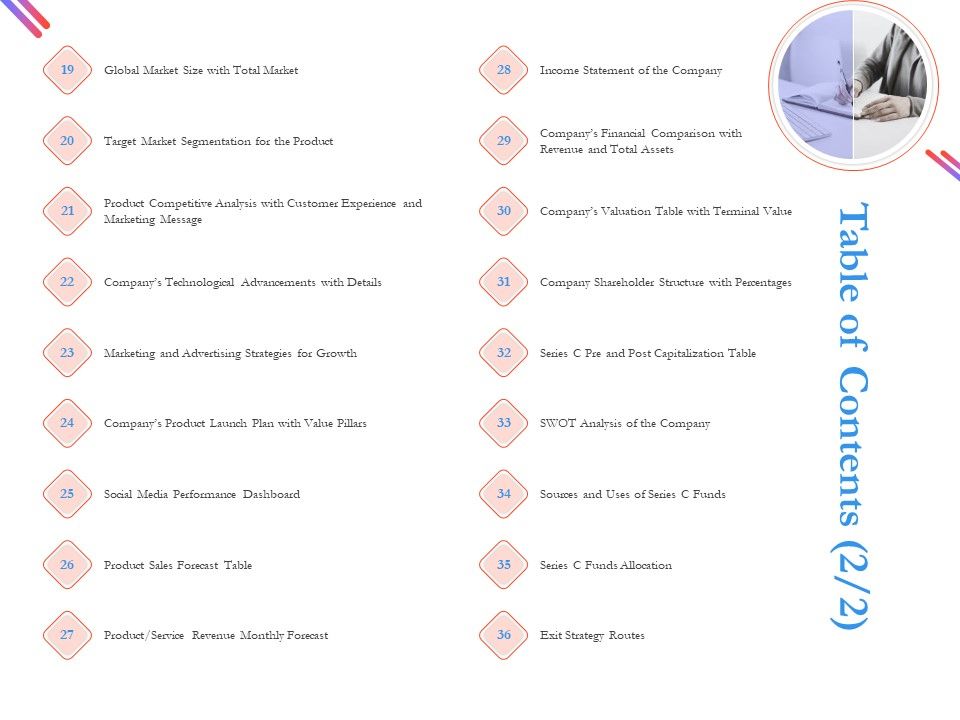 Table of Contents (2/2)

19 Global Market Size with Total Market

20 Target Market Segmentation for the Product

21 Product Competitive Analysis with Customer Experience and Marketing Message

22 Company's Technological Advancements with Details

23 Marketing and Advertising Strategies for Growth

24 Company's Product Launch Plan with Value Pillars

25 Social Media Performance Dashboard

26 Product Sales Forecast Table

27 Product/Service Revenue Monthly Forecast

28 Income Statement of the Company

29 Company's Financial Comparison with Revenue and Total Assets

30 Company's Valuation Table with Terminal Value

31 Company Shareholder Structure with Percentages

32 Series C Pre and Post Capitalization Table

33 SWOT Analysis of the Company

34 Sources and Uses of Series C Funds

35 Series C Funds Allocation

36 Exit Strategy Routes